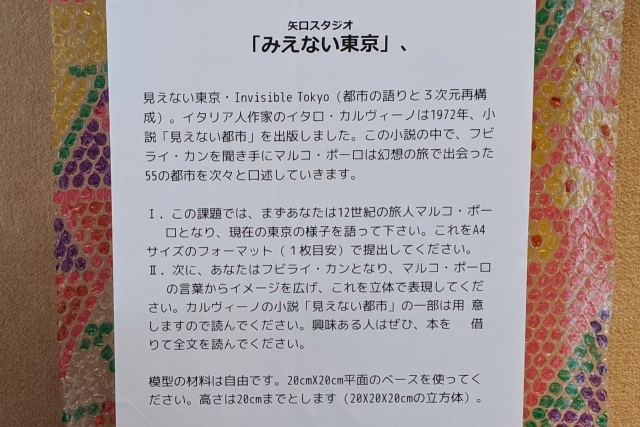 矢口スタジオ
「みえない東京」、

見えない東京・Invisible Tokyo（都市の語りと３次元再構成）。イタリア人作家のイタロ・カルヴィーノは1972年、小説「見えない都市」を出版しました。この小説の中で、フビライ・カンを聞き手にマルコ・ポーロは幻想の旅で出会った55の都市を次々と口述していきます。

Ⅰ．この課題では、まずあなたは12世紀の旅人マルコ・ポーロとなり、現在の東京の様子を語って下さい。これをA4サイズのフォーマット（１枚目安）で提出してください。
Ⅱ．次に、あなたはフビライ・カンとなり、マルコ・ポーロの言葉からイメージを広げ、これを立体で表現してください。カルヴィーノの小説「見えない都市」の一部は用 意しますので読んでください。興味ある人はぜひ、本を 借りて全文を読んでください。

模型の材料は自由です。20cmX20cm平面のベースを使ってください。高さは20cmまでとします（20X20X20cmの立方体）。